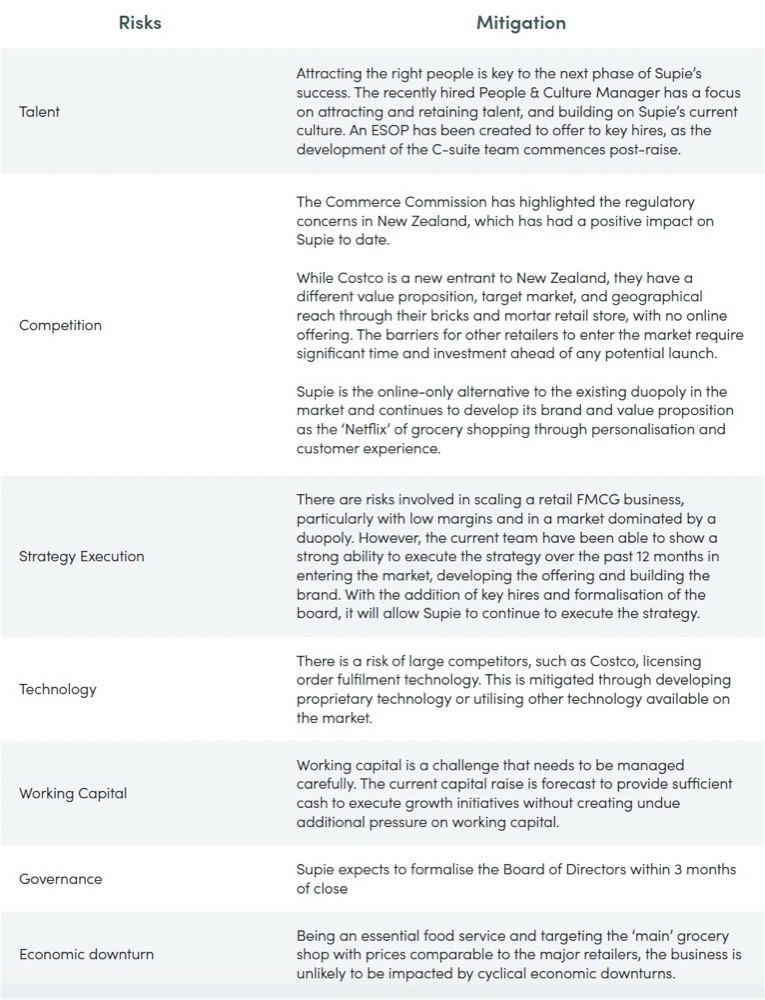 | Risks | Mitigation |
|---|---|
| Talent | Attracting the right people is key to the next phase of Supie's success. The recently hired People & Culture Manager has a focus on attracting and retaining talent, and building on Supie's current culture. An ESOP has been created to offer to key hires, as the development of the C-suite team commences post-raise. |
| Competition | The Commerce Commission has highlighted the regulatory concerns in New Zealand, which has had a positive impact on Supie to date.<br><br>While Costco is a new entrant to New Zealand, they have a different value proposition, target market, and geographical reach through their bricks and mortar retail store, with no online offering. The barriers for other retailers to enter the market require significant time and investment ahead of any potential launch.<br><br>Supie is the online-only alternative to the existing duopoly in the market and continues to develop its brand and value proposition as the 'Netflix' of grocery shopping through personalisation and customer experience. |
| Strategy Execution | There are risks involved in scaling a retail FMCG business, particularly with low margins and in a market dominated by a duopoly. However, the current team have been able to show a strong ability to execute the strategy over the past 12 months in entering the market, developing the offering and building the brand. With the addition of key hires and formalisation of the board, it will allow Supie to continue to execute the strategy. |
| Technology | There is a risk of large competitors, such as Costco, licensing order fulfilment technology. This is mitigated through developing proprietary technology or utilising other technology available on the market. |
| Working Capital | Working capital is a challenge that needs to be managed carefully. The current capital raise is forecast to provide sufficient cash to execute growth initiatives without creating undue additional pressure on working capital. |
| Governance | Supie expects to formalise the Board of Directors within 3 months of close |
| Economic downturn | Being an essential food service and targeting the 'main' grocery shop with prices comparable to the major retailers, the business is unlikely to be impacted by cyclical economic downturns. |